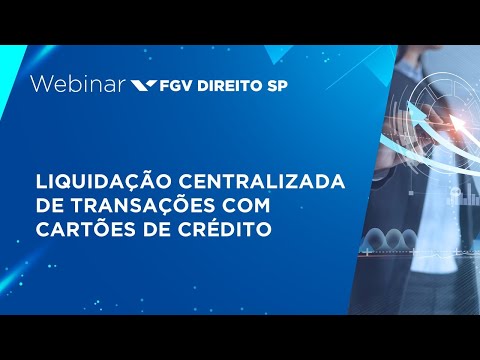 Webinar FGV DIREITO SP

LIQUIDAÇÃO CENTRALIZADA DE TRANSAÇÕES COM CARTÕES DE CRÉDITO